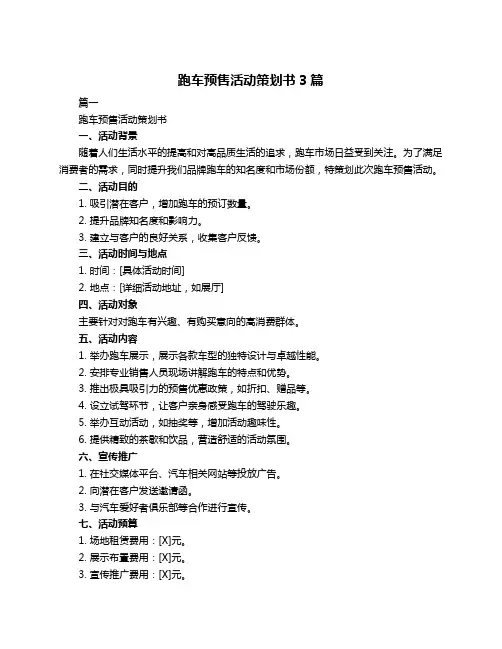 跑车预售活动策划书 3 篇

篇一

跑车预售活动策划书

一、活动背景

随着人们生活水平的提高和对高品质生活的追求，跑车市场日益受到关注。为了满足消费者的需求，同时提升我们品牌跑车的知名度和市场份额，特策划此次跑车预售活动。

二、活动目的

1. 吸引潜在客户，增加跑车的预订数量。

2. 提升品牌知名度和影响力。

3. 建立与客户的良好关系，收集客户反馈。

三、活动时间与地点

1. 时间：[具体活动时间]

2. 地点：[详细活动地址，如展厅]

四、活动对象

主要针对对跑车有兴趣、有购买意向的高消费群体。

五、活动内容

1. 举办跑车展示，展示各款车型的独特设计与卓越性能。

2. 安排专业销售人员现场讲解跑车的特点和优势。

3. 推出极具吸引力的预售优惠政策，如折扣、赠品等。

4. 设立试驾环节，让客户亲身感受跑车的驾驶乐趣。

5. 举办互动活动，如抽奖等，增加活动趣味性。

6. 提供精致的茶歇和饮品，营造舒适的活动氛围。

六、宣传推广

1. 在社交媒体平台、汽车相关网站等投放广告。

2. 向潜在客户发送邀请函。

3. 与汽车爱好者俱乐部等合作进行宣传。

七、活动预算

1. 场地租赁费用：[X]元。

2. 展示布置费用：[X]元。

3. 宣传推广费用：[X]元。